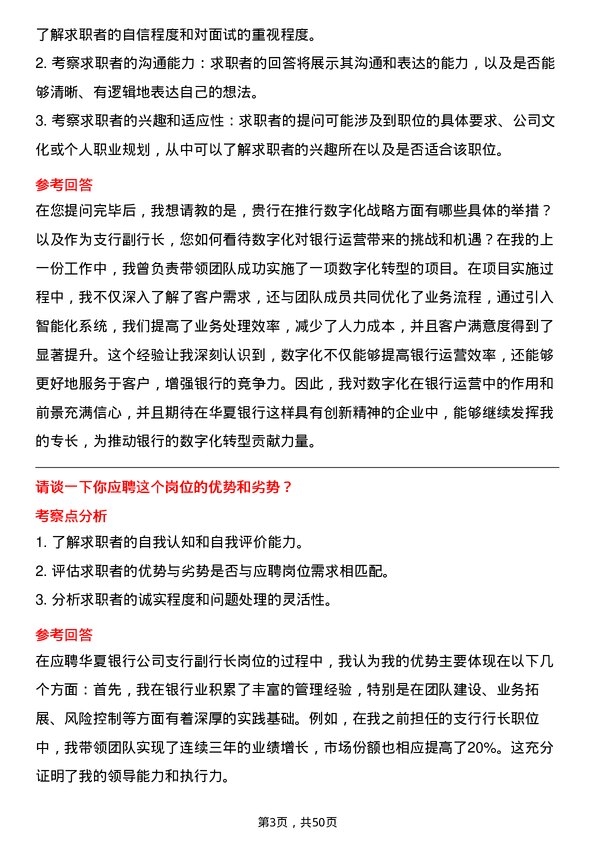 了解求职者的自信程度和对面试的重视程度。

2. 考察求职者的沟通能力：求职者的回答将展示其沟通和表达的能力，以及是否能够清晰、有逻辑地表达自己的想法。

3. 考察求职者的兴趣和适应性：求职者的提问可能涉及到职位的具体要求、公司文化或个人职业规划，从中可以了解求职者的兴趣所在以及是否适合该职位。

参考回答

在您提问完毕后，我想请教的是，贵行在推行数字化战略方面有哪些具体的举措？以及作为支行副行长，您如何看待数字化对银行运营带来的挑战和机遇？在我的上一份工作中，我曾负责带领团队成功实施了一项数字化转型的项目。在项目实施过程中，我不仅深入了解了客户需求，还与团队成员共同优化了业务流程，通过引入智能化系统，我们提高了业务处理效率，减少了人力成本，并且客户满意度得到了显著提升。这个经验让我深刻认识到，数字化不仅能够提高银行运营效率，还能够更好地服务于客户，增强银行的竞争力。因此，我对数字化在银行运营中的作用和前景充满信心，并且期待在华夏银行这样具有创新精神的企业中，能够继续发挥我的专长，为推动银行的数字化转型贡献力量。

请谈一下你应聘这个岗位的优势和劣势？

考察点分析

1. 了解求职者的自我认知和自我评价能力。

2. 评估求职者的优势与劣势是否与应聘岗位需求相匹配。

3. 分析求职者的诚实程度和问题处理的灵活性。

参考回答

在应聘华夏银行公司支行副行长岗位的过程中，我认为我的优势主要体现在以下几个方面：首先，我在银行业积累了丰富的管理经验，特别是在团队建设、业务拓展、风险控制等方面有着深厚的实践基础。例如，在我之前担任的支行行长职位中，我带领团队实现了连续三年的业绩增长，市场份额也相应提高了20%。这充分证明了我的领导能力和执行力。

第3页，共50页